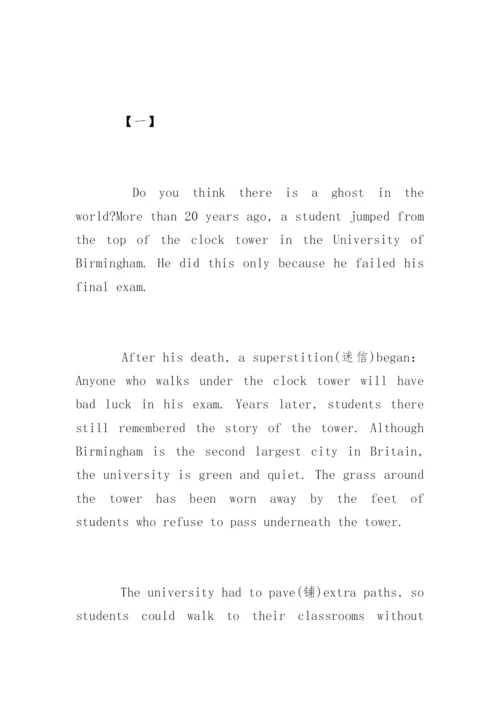 【一】

Do you think there is a ghost in the world?More than 20 years ago, a student jumped from the top of the clock tower in the University of Birmingham. He did this only because he failed his final exam.

After his death, a superstition(迷信)began: Anyone who walks under the clock tower will have bad luck in his exam. Years later, students there still remembered the story of the tower. Although Birmingham is the second largest city in Britain, the university is green and quiet. The grass around the tower has been worn away by the feet of students who refuse to pass underneath the tower.

The university had to pave(铺)extra paths, so students could walk to their classrooms without